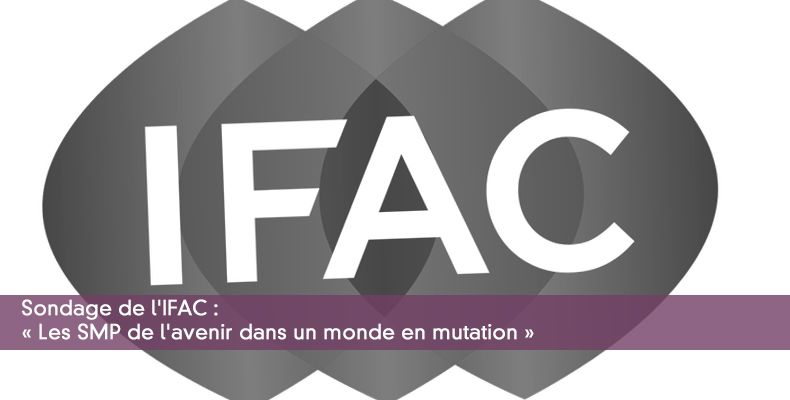 IFAC

Sondage de l'IFAC :
« Les SMP de l'avenir dans un monde en mutation »